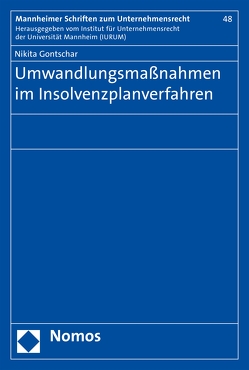 Mannheimer Schriften zum Unternehmensrecht

48

Herausgegeben vom Institut für Unternehmensrecht der Universität Mannheim (IURUM)

Nikita Gontschar

Umwandlungsmaßnahmen im Insolvenzplanverfahren

Nomos